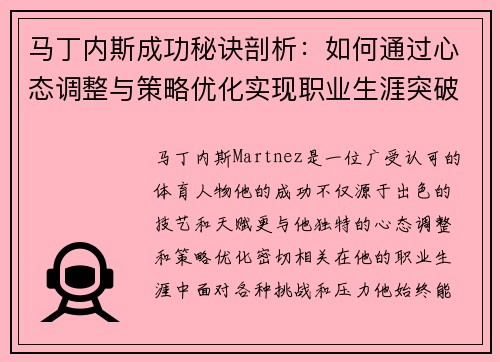 马丁内斯成功秘诀剖析：如何通过心态调整与策略优化实现职业生涯突破

马丁内斯Martnez是一位广受认可的体育人物他的成功不仅源于出色的技艺和天赋更与他独特的心态调整和策略优化密切相关在他的职业生涯中面对各种挑战和压力他始终能